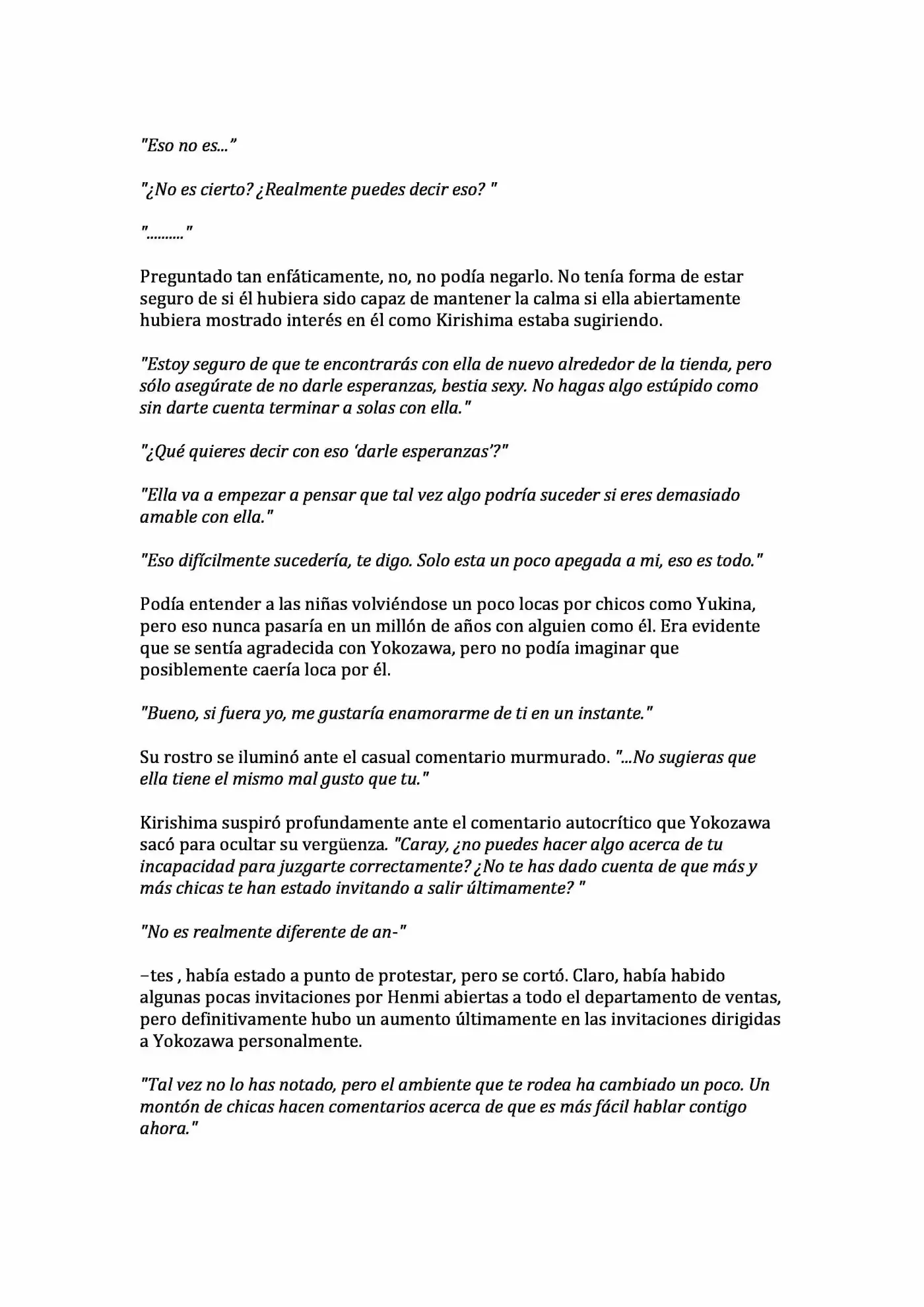 "Eso no es..."

"¿No es cierto? ¿Realmente puedes decir eso? "

".........."

Preguntado tan enfáticamente, no, no podía negarlo. No tenía forma de estar seguro de si él hubiera sido capaz de mantener la calma si ella abiertamente hubiera mostrado interés en él como Kirishima estaba sugiriendo.

"Estoy seguro de que te encontrarás con ella de nuevo alrededor de la tienda, pero sólo asegúrate de no darle esperanzas, bestia sexy. No hagas algo estúpido como sin darte cuenta terminar a solas con ella."

"¿Qué quieres decir con eso 'darle esperanzas'?"

"Ella va a empezar a pensar que tal vez algo podría suceder si eres demasiado amable con ella."

"Eso difícilmente sucedería, te digo. Solo esta un poco apegada a mi, eso es todo."

Podía entender a las niñas volviéndose un poco locas por chicos como Yukina, pero eso nunca pasaría en un millón de años con alguien como él. Era evidente que se sentía agradecida con Yokozawa, pero no podía imaginar que posiblemente caería loca por él.

"Bueno, si fuera yo, me gustaría enamorarme de ti en un instante."

Su rostro se iluminó ante el casual comentario murmurado. "...No sugieras que ella tiene el mismo mal gusto que tu."

Kirishima suspiró profundamente ante el comentario autocrítico que Yokozawa sacó para ocultar su vergüenza. "Caray, ¿no puedes hacer algo acerca de tu incapacidad para juzgarte correctamente? ¿No te has dado cuenta de que más y más chicas te han estado invitando a salir últimamente? "

"No es realmente diferente de an-"

–tes , había estado a punto de protestar, pero se cortó. Claro, había habido algunas pocas invitaciones por Henmi abiertas a todo el departamento de ventas, pero definitivamente hubo un aumento últimamente en las invitaciones dirigidas a Yokozawa personalmente.

"Tal vez no lo has notado, pero el ambiente que te rodea ha cambiado un poco. Un montón de chicas hacen comentarios acerca de que es más fácil hablar contigo ahora."